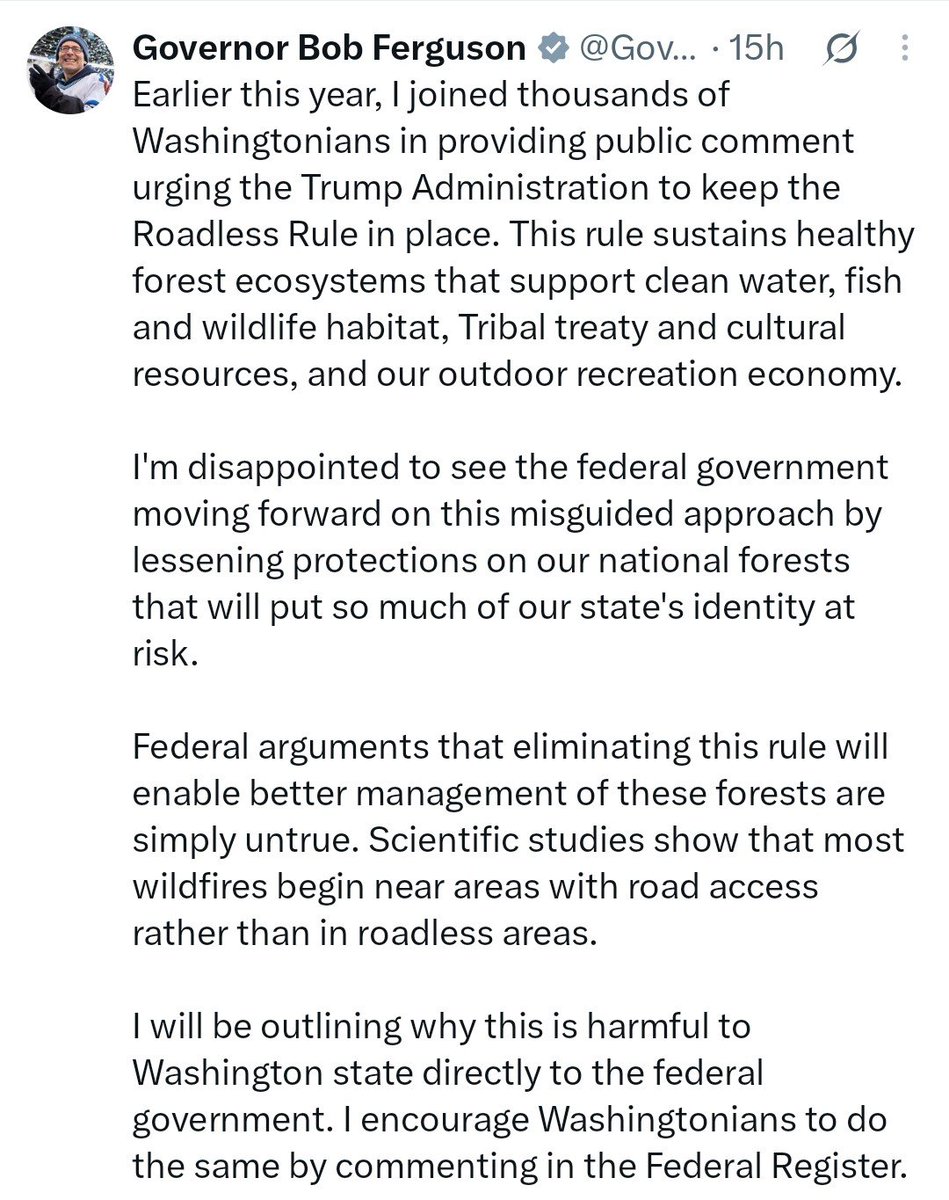 Governor Bob Ferguson @Gov... · 15h

Earlier this year, I joined thousands of Washingtonians in providing public comment urging the Trump Administration to keep the Roadless Rule in place. This rule sustains healthy forest ecosystems that support clean water, fish and wildlife habitat, Tribal treaty and cultural resources, and our outdoor recreation economy.

I'm disappointed to see the federal government moving forward on this misguided approach by lessening protections on our national forests that will put so much of our state's identity at risk.

Federal arguments that eliminating this rule will enable better management of these forests are simply untrue. Scientific studies show that most wildfires begin near areas with road access rather than in roadless areas.

I will be outlining why this is harmful to Washington state directly to the federal government. I encourage Washingtonians to do the same by commenting in the Federal Register.